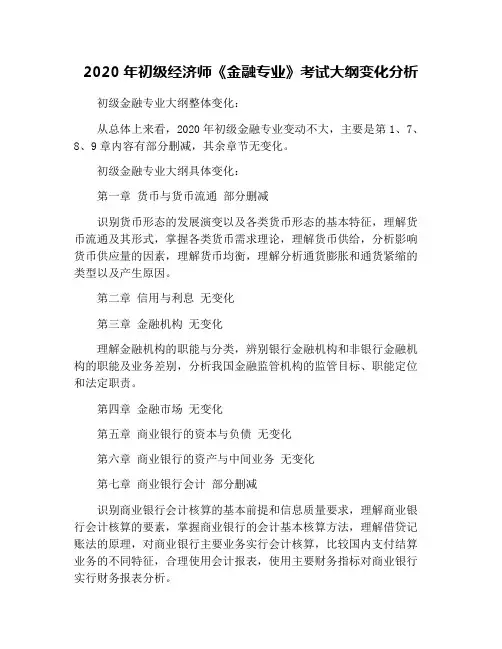 2020 年初级经济师《金融专业》考试大纲变化分析

初级金融专业大纲整体变化：

从总体上来看，2020 年初级金融专业变动不大，主要是第 1、7、8、9 章内容有部分删减，其余章节无变化。

初级金融专业大纲具体变化：

第一章 货币与货币流通 部分删减

识别货币形态的发展演变以及各类货币形态的基本特征，理解货币流通及其形式，掌握各类货币需求理论，理解货币供给，分析影响货币供应量的因素，理解货币均衡，理解分析通货膨胀和通货紧缩的类型以及产生原因。

第二章 信用与利息 无变化

第三章 金融机构 无变化

理解金融机构的职能与分类，辨别银行金融机构和非银行金融机构的职能及业务差别，分析我国金融监管机构的监管目标、职能定位和法定职责。

第四章 金融市场 无变化

第五章 商业银行的资本与负债 无变化

第六章 商业银行的资产与中间业务 无变化

第七章 商业银行会计 部分删减

识别商业银行会计核算的基本前提和信息质量要求，理解商业银行会计核算的要素，掌握商业银行的会计基本核算方法，理解借贷记账法的原理，对商业银行主要业务实行会计核算，比较国内支付结算业务的不同特征，合理使用会计报表，使用主要财务指标对商业银行实行财务报表分析。